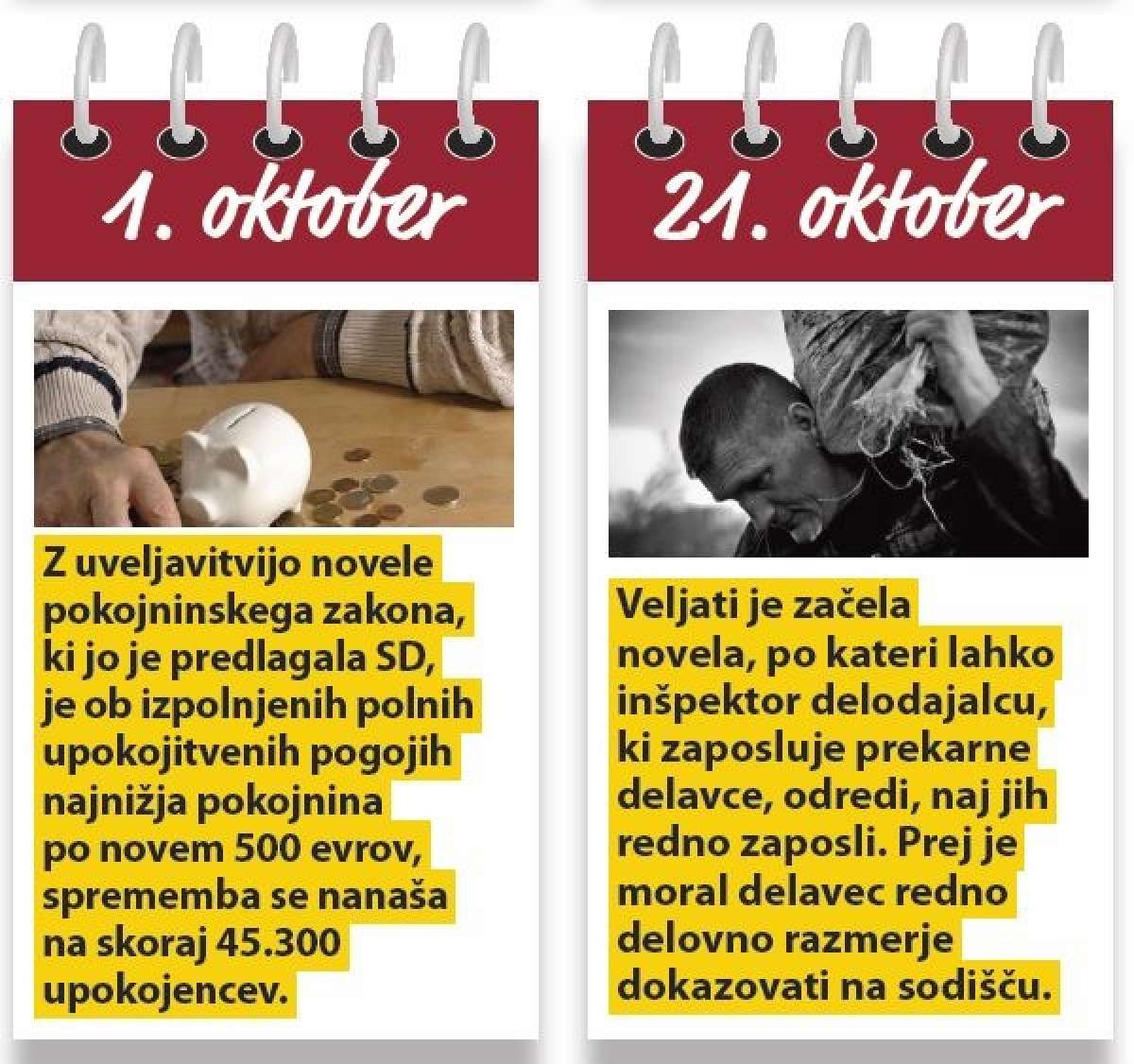 1. oktober

Z uveljavitvijo novele pokojninskega zakona, ki jo je predlagala SD, je ob izpolnjenih polnih upokojitvenih pogojih najnižja pokojnina po novem 500 evrov, sprememba se nanaša na skoraj 45.300 upokojencev.

21. oktober

Veljati je začela novela, po kateri lahko inšpektor delodajalcu, ki zaposluje prekarne delavce, odredi, naj jih redno zaposli. Prej je moral delavec redno delovno razmerje dokazovati na sodišču.